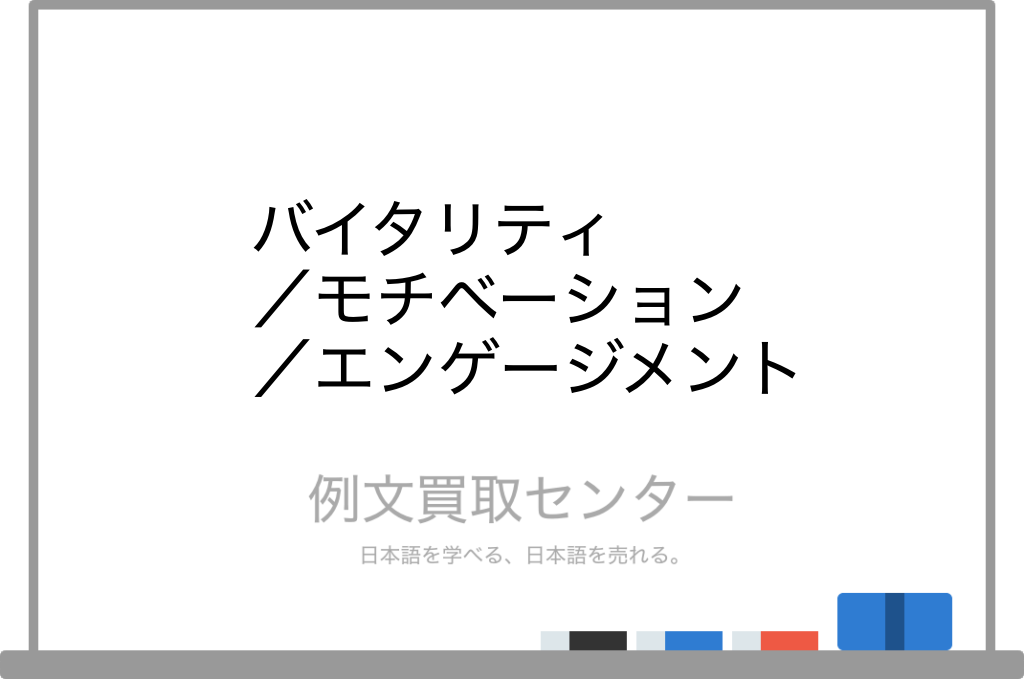 バイタリティ
／モチベーション
／エンゲージメント

例文買取センター

日本語を学べる、日本語を売れる。